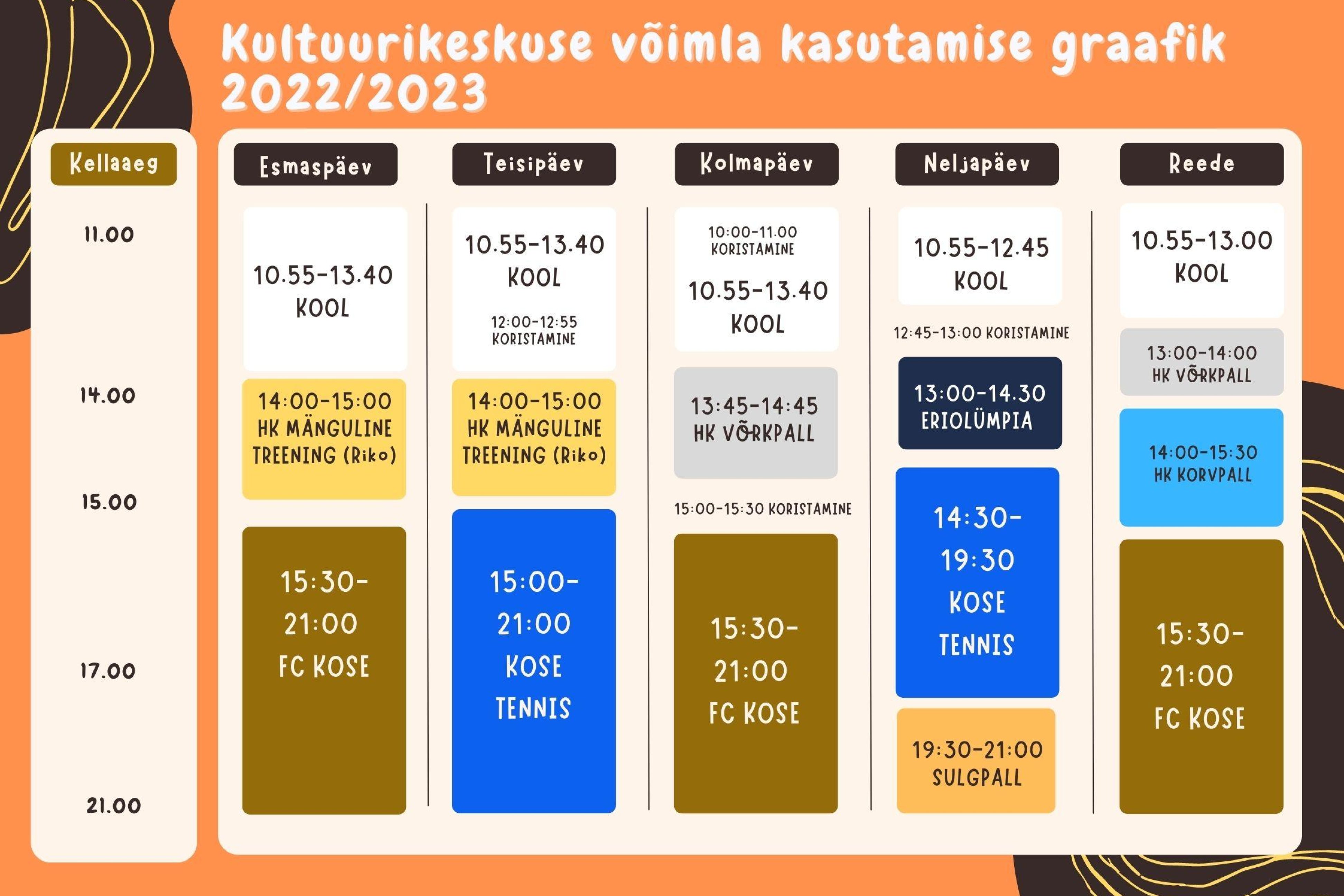 Kultuurikeskuse võimla kasutamise graafik 2022/2023

Kellaaeg

11.00

14.00

15.00

17.00

21.00

Esmaspäev

10.55-13.40 KOOL

14:00-15:00 HK MÄNGULINE TREENING (Riko)

15:30-21:00 FC KOSE

Teisipäev

10.55-13.40 KOOL

12:00-12:55 KORISTAMINE

14:00-15:00 HK MÄNGULINE TREENING (Riko)

15:00-21:00 KOSE TENNIS

Kolmapäev

10:00-11.00 KORISTAMINE

10.55-13.40 KOOL

13:45-14:45 HK VÕRKPALL

15:00-15:30 KORISTAMINE

15:30-21:00 FC KOSE

Neljapäev

10.55-12.45 KOOL

12:45-13:00 KORISTAMINE

13:00-14.30 ERIOLÜMPIA

14:30-19:30 KOSE TENNIS

19:30-21:00 SULGPALL

Reede

10.55-13.00 KOOL

13:00-14:00 HK VÕRKPALL

14:00-15:30 HK KORVPALL

15:30-21:00 FC KOSE